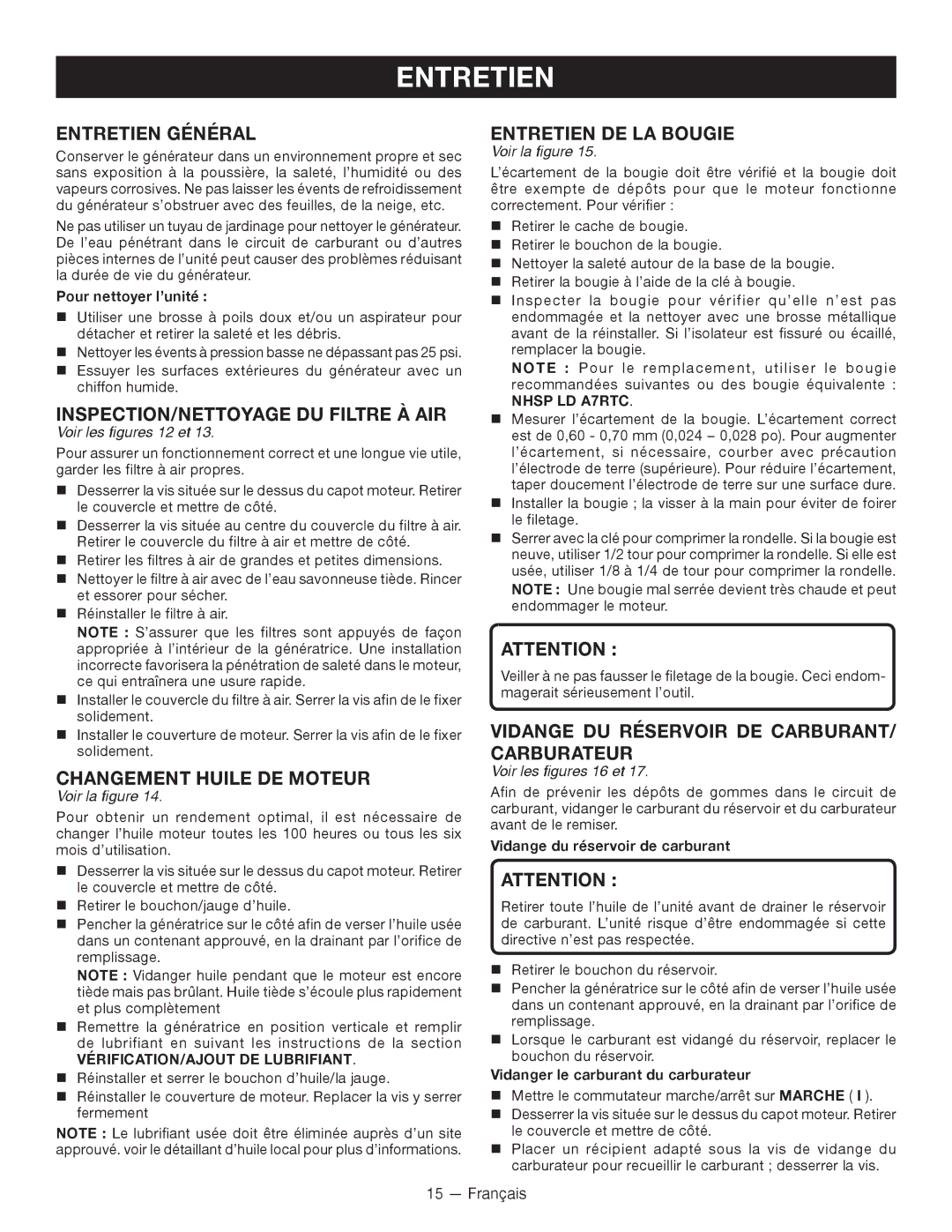 ENTRETIEN

ENTRETIEN GÉNÉRAL

Conserver le générateur dans un environnement propre et sec sans exposition à la poussière, la saleté, l'humidité ou des vapeurs corrosives. Ne pas laisser les évents de refroidissement du générateur s'obstruer avec des feuilles, de la neige, etc.

Ne pas utiliser un tuyau de jardinage pour nettoyer le générateur. De l'eau pénétrant dans le circuit de carburant ou d'autres pièces internes de l'unité peut causer des problèmes réduisant la durée de vie du générateur.

Pour nettoyer l'unité :

■ Utiliser une brosse à poils doux et/ou un aspirateur pour détacher et retirer la saleté et les débris.
■ Nettoyer les évents à pression basse ne dépassant pas 25 psi.
■ Essuyer les surfaces extérieures du générateur avec un chiffon humide.

INSPECTION/NETTOYAGE DU FILTRE À AIR

Voir les figures 12 et 13.

Pour assurer un fonctionnement correct et une longue vie utile, garder les filtre à air propres.

■ Desserrer la vis située sur le dessus du capot moteur. Retirer le couvercle et mettre de côté.
■ Desserrer la vis située au centre du couvercle du filtre à air. Retirer le couvercle du filtre à air et mettre de côté.
■ Retirer les filtres à air de grandes et petites dimensions.
■ Nettoyer le filtre à air avec de l'eau savonneuse tiède. Rincer et essorer pour sécher.
■ Réinstaller le filtre à air.

NOTE : S'assurer que les filtres sont appuyés de façon appropriée à l'intérieur de la génératrice. Une installation incorrecte favorisera la pénétration de saleté dans le moteur, ce qui entraînera une usure rapide.

■ Installer le couvercle du filtre à air. Serrer la vis afin de le fixer solidement.
■ Installer le couverture de moteur. Serrer la vis afin de le fixer solidement.

CHANGEMENT HUILE DE MOTEUR

Voir la figure 14.

Pour obtenir un rendement optimal, il est nécessaire de changer l'huile moteur toutes les 100 heures ou tous les six mois d'utilisation.

■ Desserrer la vis située sur le dessus du capot moteur. Retirer le couvercle et mettre de côté.
■ Retirer le bouchon/jauge d'huile.
■ Pencher la génératrice sur le côté afin de verser l'huile usée dans un contenant approuvé, en la drainant par l'orifice de remplissage.

NOTE : Vidanger huile pendant que le moteur est encore tiède mais pas brûlant. Huile tiède s'écoule plus rapidement et plus complètement

■ Remettre la génératrice en position verticale et remplir de lubrifiant en suivant les instructions de la section VÉRIFICATION/AJOUT DE LUBRIFIANT.
■ Réinstaller et serrer le bouchon d'huile/la jauge.
■ Réinstaller le couverture de moteur. Replacer la vis y serrer fermement

NOTE : Le lubrifiant usée doit être éliminée auprès d'un site approuvé. voir le détaillant d'huile local pour plus d'informations.

ENTRETIEN DE LA BOUGIE

Voir la figure 15.

L'écartement de la bougie doit être vérifié et la bougie doit être exempte de dépôts pour que le moteur fonctionne correctement. Pour vérifier :

■ Retirer le cache de bougie.
■ Retirer le bouchon de la bougie.
■ Nettoyer la saleté autour de la base de la bougie.
■ Retirer la bougie à l'aide de la clé à bougie.
■ Inspecter la bougie pour vérifier qu'elle n'est pas endommagée et la nettoyer avec une brosse métallique avant de la réinstaller. Si l'isolateur est fissuré ou écaillé, remplacer la bougie.

NOTE : Pour le remplacement, utiliser le bougie recommandées suivantes ou des bougie équivalente : NHSP LD A7RTC.

■ Mesurer l'écartement de la bougie. L'écartement correct est de 0,60 - 0,70 mm (0,024 – 0,028 po). Pour augmenter l'écartement, si nécessaire, courber avec précaution l'électrode de terre (supérieure). Pour réduire l'écartement, taper doucement l'électrode de terre sur une surface dure.
■ Installer la bougie ; la visser à la main pour éviter de foirer le filetage.
■ Serrer avec la clé pour comprimer la rondelle. Si la bougie est neuve, utiliser 1/2 tour pour comprimer la rondelle. Si elle est usée, utiliser 1/8 à 1/4 de tour pour comprimer la rondelle.

NOTE : Une bougie mal serrée devient très chaude et peut endommager le moteur.

ATTENTION :

Veiller à ne pas fausser le filetage de la bougie. Ceci endommagerait sérieusement l'outil.

VIDANGE DU RÉSERVOIR DE CARBURANT/ CARBURATEUR

Voir les figures 16 et 17.

Afin de prévenir les dépôts de gommes dans le circuit de carburant, vidanger le carburant du réservoir et du carburateur avant de le remiser.

Vidange du réservoir de carburant

ATTENTION :

Retirer toute l'huile de l'unité avant de drainer le réservoir de carburant. L'unité risque d'être endommagée si cette directive n'est pas respectée.

■ Retirer le bouchon du réservoir.
■ Pencher la génératrice sur le côté afin de verser l'huile usée dans un contenant approuvé, en la drainant par l'orifice de remplissage.
■ Lorsque le carburant est vidangé du réservoir, replacer le bouchon du réservoir.

Vidanger le carburant du carburateur

■ Mettre le commutateur marche/arrêt sur MARCHE ( I ).
■ Desserrer la vis située sur le dessus du capot moteur. Retirer le couvercle et mettre de côté.
■ Placer un récipient adapté sous la vis de vidange du carburateur pour recueillir le carburant ; desserrer la vis.

15 — Français